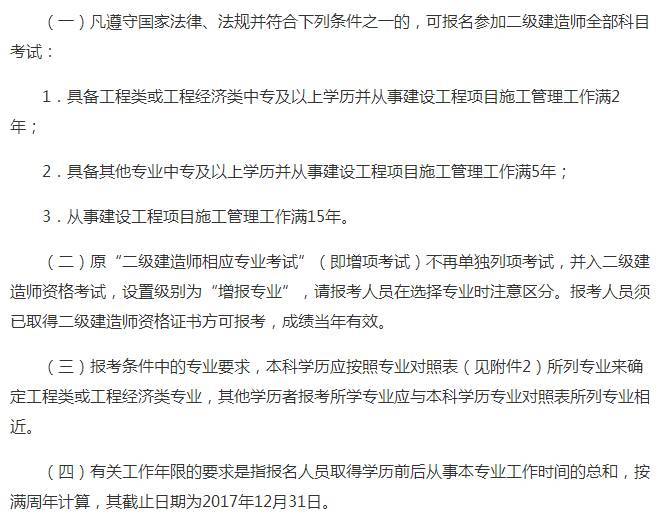 （一）凡遵守国家法律、法规并符合下列条件之一的，可报名参加二级建造师全部科目考试：

1．具备工程类或工程经济类中专及以上学历并从事建设工程项目施工管理工作满2年；

2．具备其他专业中专及以上学历并从事建设工程项目施工管理工作满5年；

3．从事建设工程项目施工管理工作满15年。

（二）原“二级建造师相应专业考试”（即增项考试）不再单独列项考试，并入二级建造师资格考试，设置级别为“增报专业”，请报考人员在选择专业时注意区分。报考人员须已取得二级建造师资格证书方可报考，成绩当年有效。

（三）报考条件中的专业要求，本科学历应按照专业对照表（见附件2）所列专业来确定工程类或工程经济类专业，其他学历者报考所学专业应与本科学历专业对照表所列专业相近。

（四）有关工作年限的要求是指报名人员取得学历前后从事本专业工作时间的总和，按满周年计算，其截止日期为2017年12月31日。